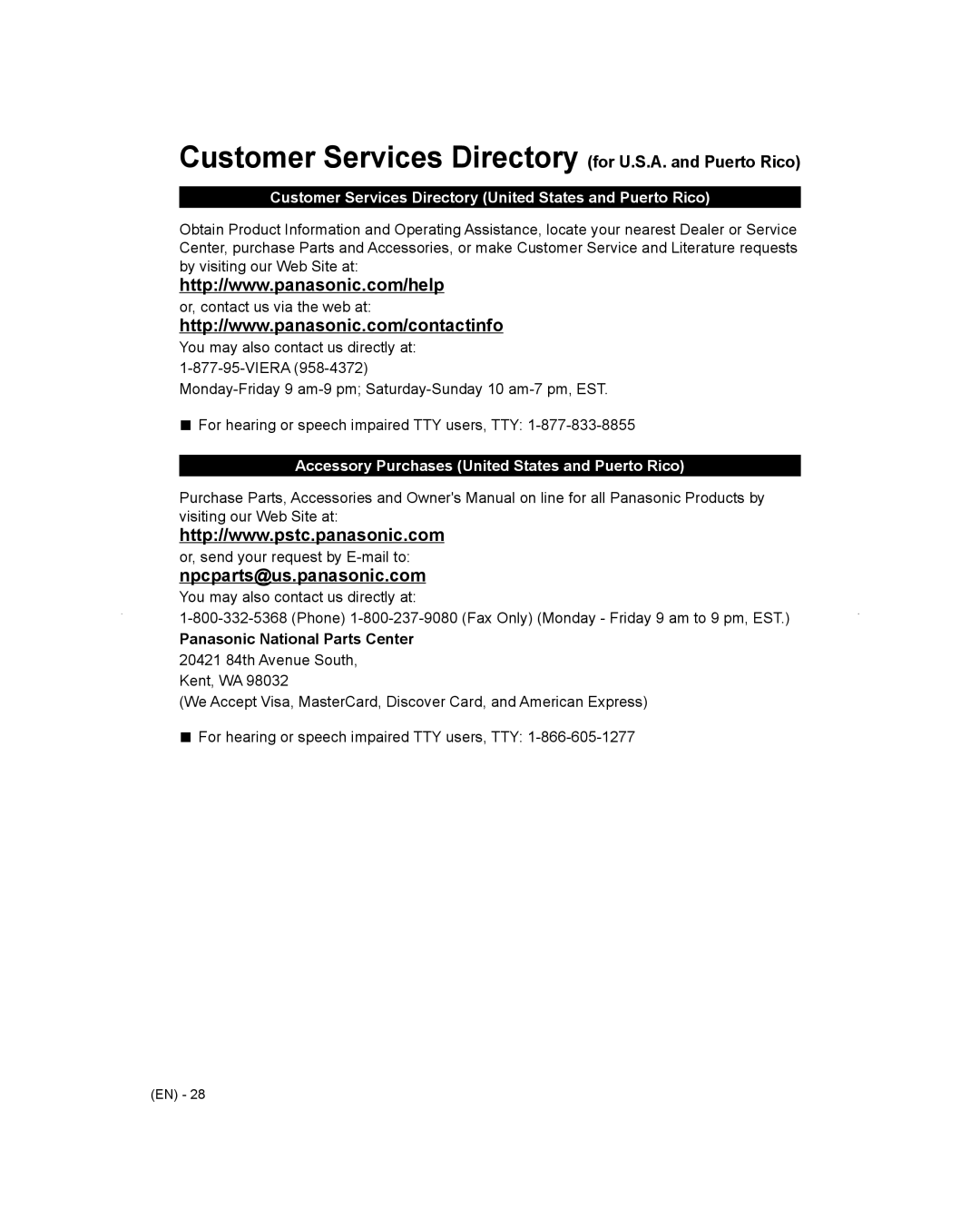 Customer Services Directory (for U.S.A. and Puerto Rico)

Customer Services Directory (United States and Puerto Rico)

Obtain Product Information and Operating Assistance, locate your nearest Dealer or Service Center, purchase Parts and Accessories, or make Customer Service and Literature requests by visiting our Web Site at:

http://www.panasonic.com/help

or, contact us via the web at:

http://www.panasonic.com/contactinfo

You may also contact us directly at:
1-877-95-VIERA (958-4372)
Monday-Friday 9 am-9 pm; Saturday-Sunday 10 am-7 pm, EST.

■ For hearing or speech impaired TTY users, TTY: 1-877-833-8855

Accessory Purchases (United States and Puerto Rico)

Purchase Parts, Accessories and Owner's Manual on line for all Panasonic Products by visiting our Web Site at:

http://www.pstc.panasonic.com

or, send your request by E-mail to:

npcparts@us.panasonic.com

You may also contact us directly at:
1-800-332-5368 (Phone) 1-800-237-9080 (Fax Only) (Monday - Friday 9 am to 9 pm, EST.)

Panasonic National Parts Center
20421 84th Avenue South,
Kent, WA 98032
(We Accept Visa, MasterCard, Discover Card, and American Express)

■ For hearing or speech impaired TTY users, TTY: 1-866-605-1277

(EN) - 28